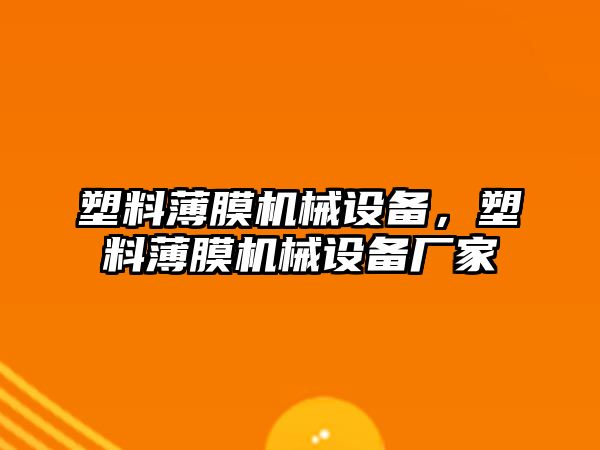 塑料薄膜机械设备，塑料薄膜机械设备厂家